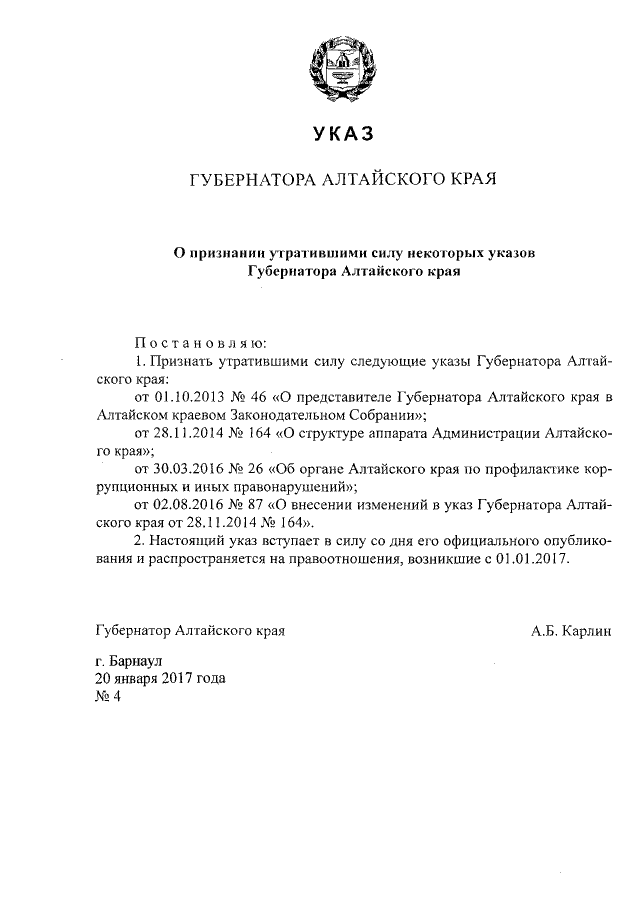 УКАЗ

ГУБЕРНАТОРА АЛТАЙСКОГО КРАЯ

О признании утратившими силу некоторых указов Губернатора Алтайского края

Постановляю:

1. Признать утратившими силу следующие указы Губернатора Алтайского края:

от 01.10.2013 № 46 «О представителе Губернатора Алтайского края в Алтайском краевом Законодательном Собрании»;

от 28.11.2014 № 164 «О структуре аппарата Администрации Алтайского края»;

от 30.03.2016 № 26 «Об органе Алтайского края по профилактике коррупционных и иных правонарушений»;

от 02.08.2016 № 87 «О внесении изменений в указ Губернатора Алтайского края от 28.11.2014 № 164».

2. Настоящий указ вступает в силу со дня его официального опубликования и распространяется на правоотношения, возникшие с 01.01.2017.

Губернатор Алтайского края А.Б. Карлин

г. Барнаул
20 января 2017 года
№ 4